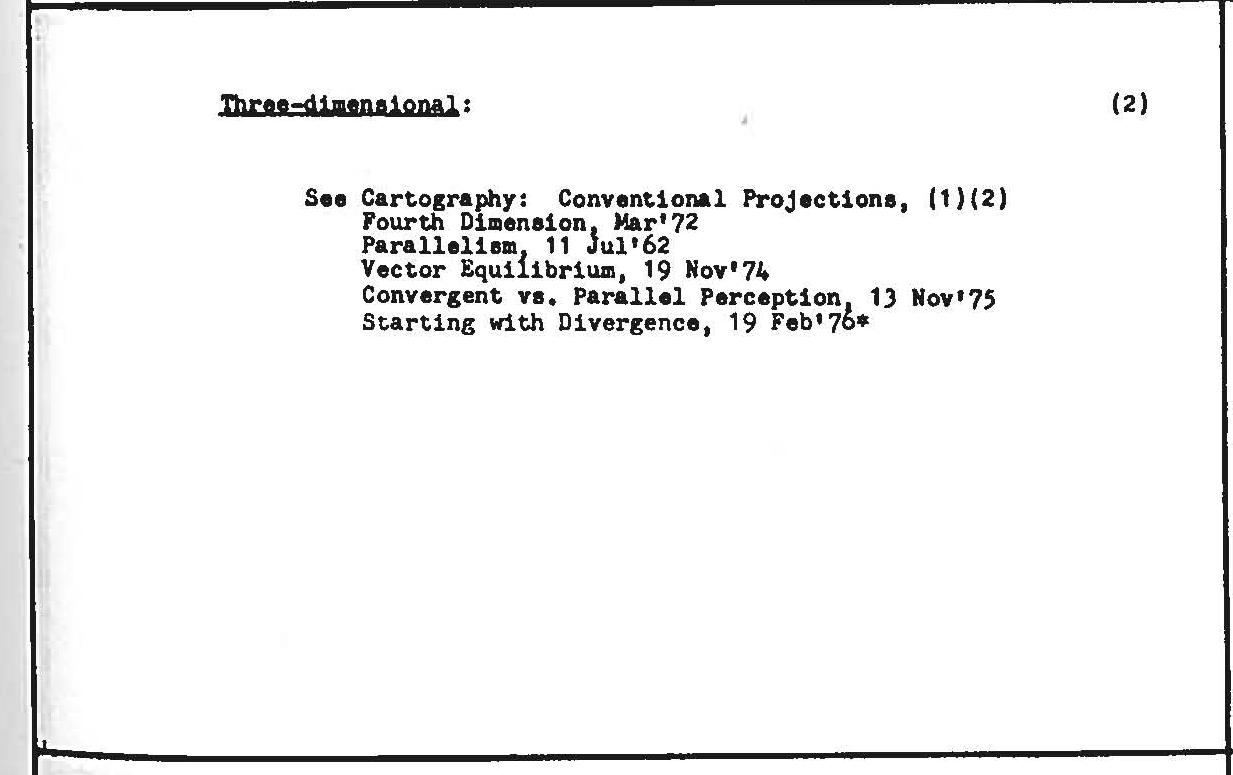 Three-dimensional: (2)

See Cartography: Conventional Projections, (1)(2)
Fourth Dimension, Mar'72
Parallelism, 11 Jul'62
Vector Equilibrium, 19 Nov'74
Convergent vs. Parallel Perception, 13 Nov'75
Starting with Divergence, 19 Feb'76*